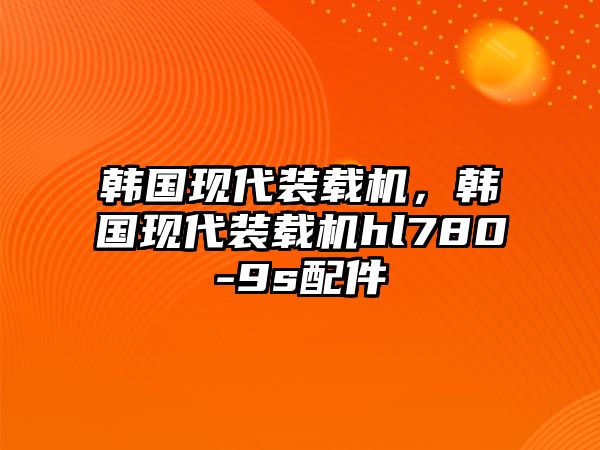 韩国现代装载机，韩国现代装载机hl780-9s配件